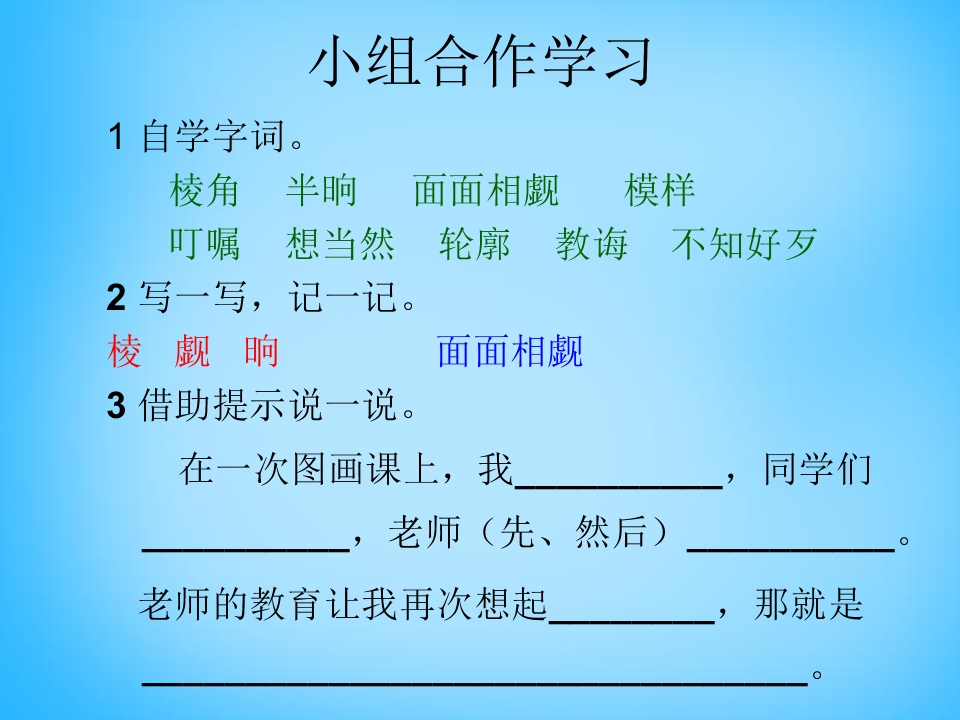 小组合作学习

1 自学字词。

棱角 半晌 面面相觑 模样

叮嘱 想当然 轮廓 教诲 不知好歹

2 写一写，记一记。

棱 觑 晌 面面相觑

3 借助提示说一说。

在一次图画课上，我____，同学们____，老师（先、然后）____。老师的教育让我再次想起____，那就是____。